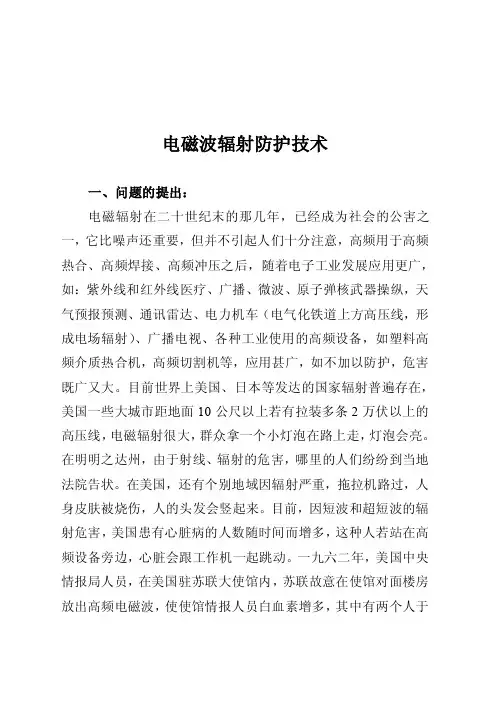 电磁波辐射防护技术

一、问题的提出：

电磁辐射在二十世纪末的那几年，已经成为社会的公害之一，它比噪声还重要，但并不引起人们十分注意，高频用于高频热合、高频焊接、高频冲压之后，随着电子工业发展应用更广，如：紫外线和红外线医疗、广播、微波、原子弹核武器操纵，天气预报预测、通讯雷达、电力机车（电气化铁道上方高压线，形成电场辐射）、广播电视、各种工业使用的高频设备，如塑料高频介质热合机，高频切割机等，应用甚广，如不加以防护，危害既广又大。目前世界上美国、日本等发达的国家辐射普遍存在，美国一些大城市距地面 10 公尺以上若有拉装多条 2 万伏以上的高压线，电磁辐射很大，群众拿一个小灯泡在路上走，灯泡会亮。在明明之达州，由于射线、辐射的危害，哪里的人们纷纷到当地法院告状。在美国，还有个别地域因辐射严重，拖拉机路过，人身皮肤被烧伤，人的头发会竖起来。目前，因短波和超短波的辐射危害，美国患有心脏病的人数随时间而增多，这种人若站在高频设备旁边，心脏会跟工作机一起跳动。一九六二年，美国中央情报局人员，在美国驻苏联大使馆内，苏联故意在使馆对面楼房放出高频电磁波，使使馆情报人员白血素增多，其中有两个人于